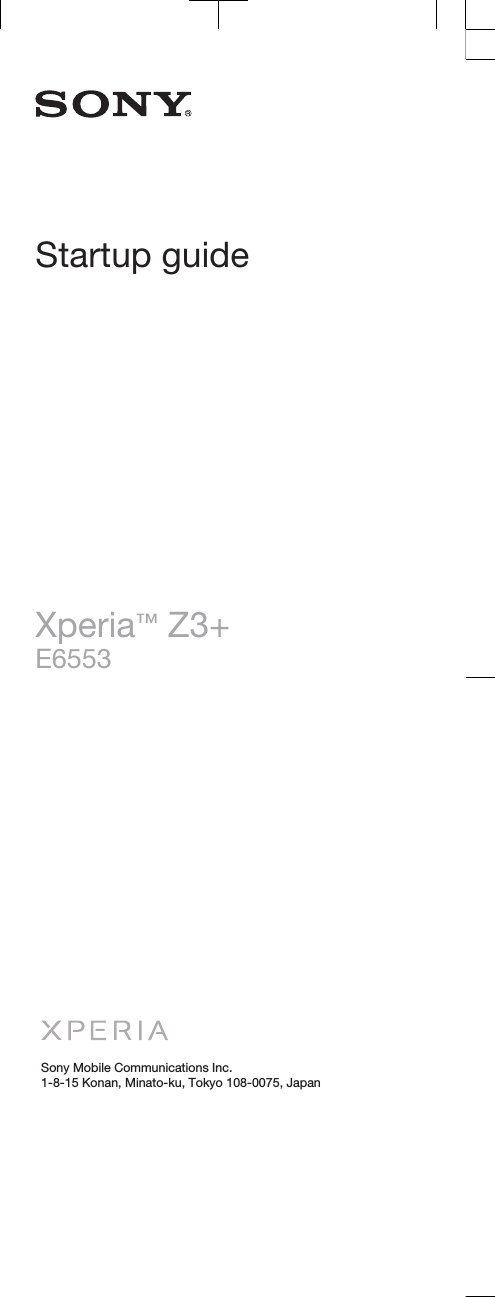 SONY®

Startup guide

Xperia™ Z3+
E6553

XPERIA

Sony Mobile Communications Inc.
1-8-15 Konan, Minato-ku, Tokyo 108-0075, Japan